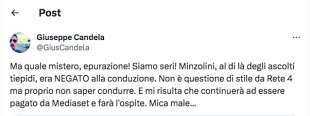 Post

Giuseppe Candela
@GiusCandela

Ma quale mistero, epurazione! Siamo seri! Minzolini, al di là degli ascolti tiepidi, era NEGATO alla conduzione. Non è questione di stile da Rete 4 ma proprio non saper condurre. E mi risulta che continuerà ad essere pagato da Mediaset e farà l'ospite. Mica male...